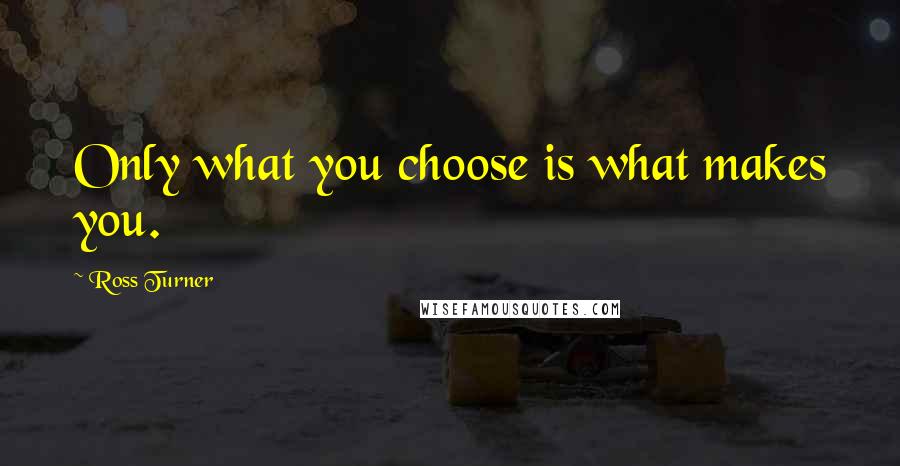 Only what you choose is what makes you.

~ Ross Turner

WISEFAMOUSQUOTES.COM